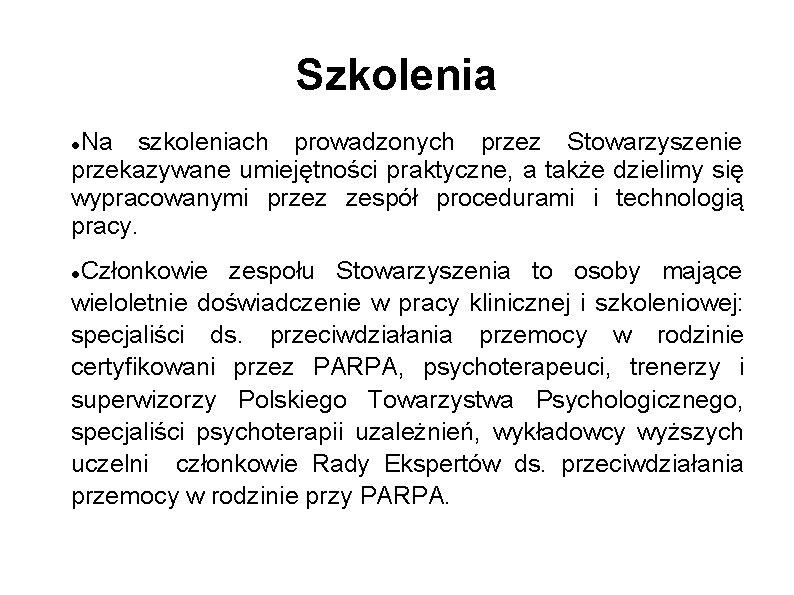 Szkolenia

•Na szkoleniach prowadzonych przez Stowarzyszenie przekazywane umiejętności praktyczne, a także dzielimy się wypracowanymi przez zespół procedurami i technologią pracy.

•Członkowie zespołu Stowarzyszenia to osoby mające wieloletnie doświadczenie w pracy klinicznej i szkoleniowej: specjaliści ds. przeciwdziałania przemocy w rodzinie certyfikowani przez PARPA, psychoterapeuci, trenerzy i superwizorzy Polskiego Towarzystwa Psychologicznego, specjaliści psychoterapii uzależnień, wykładowcy wyższych uczelni członkowie Rady Ekspertów ds. przeciwdziałania przemocy w rodzinie przy PARPA.